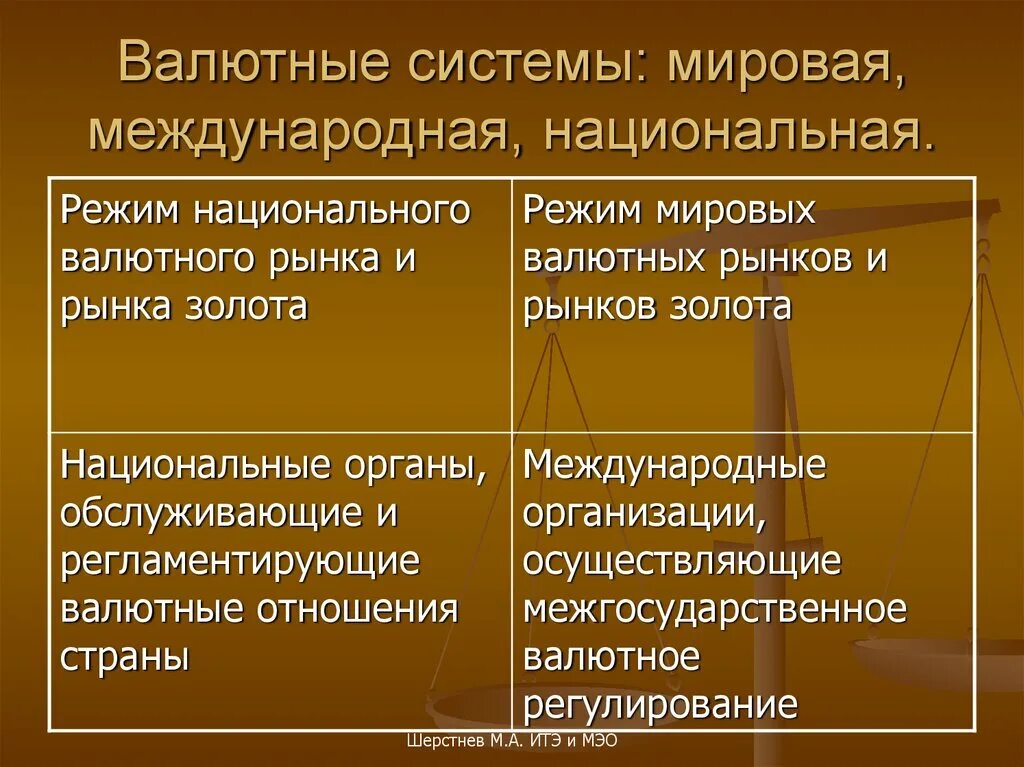 Валютные системы: мировая, международная, национальная.

| Режим национального валютного рынка и рынка золота | Режим мировых валютных рынков и рынков золота |
|---|---|
| Национальные органы, обслуживающие и регламентирующие валютные отношения страны | Международные организации, осуществляющие межгосударственное валютное регулирование |

Шерстнев М.А. ИТЭ и МЭО